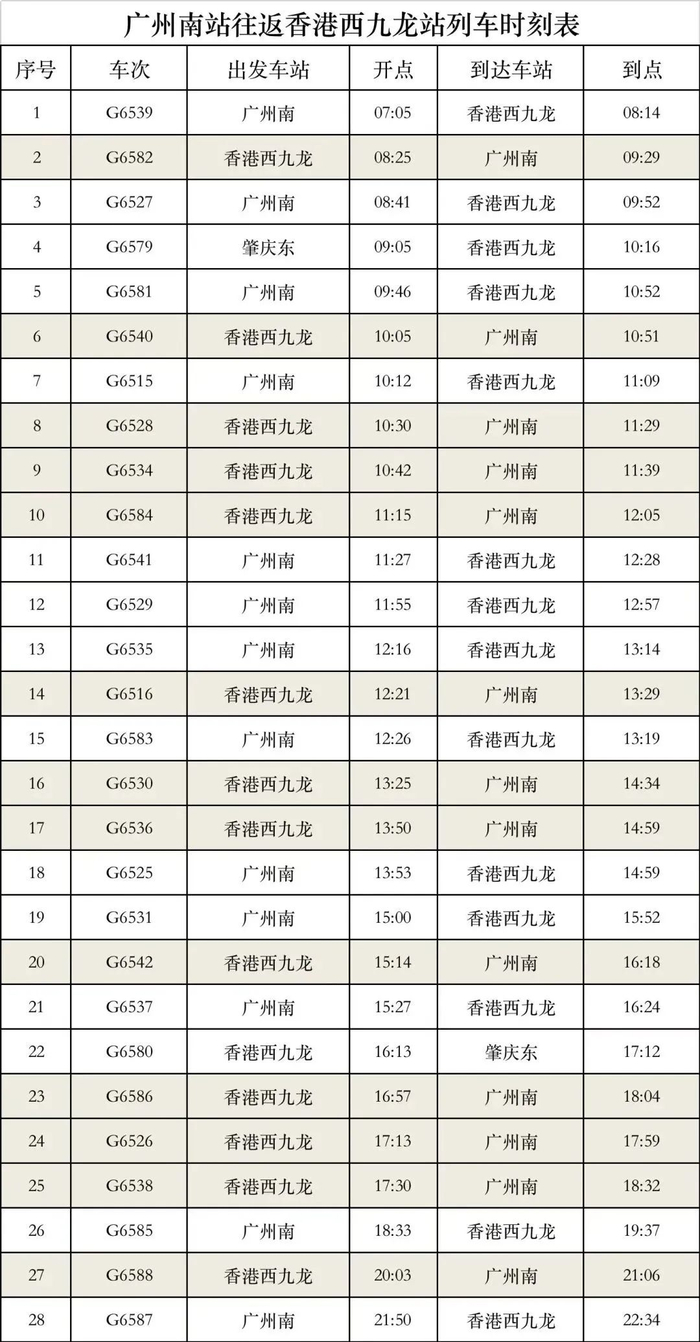 广州南站往返香港西九龙站列车时刻表

| 序号 | 车次 | 出发车站 | 开点 | 到达车站 | 到点 |
|---|---|---|---|---|---|
| 1 | G6539 | 广州南 | 07:05 | 香港西九龙 | 08:14 |
| 2 | G6582 | 香港西九龙 | 08:25 | 广州南 | 09:29 |
| 3 | G6527 | 广州南 | 08:41 | 香港西九龙 | 09:52 |
| 4 | G6579 | 肇庆东 | 09:05 | 香港西九龙 | 10:16 |
| 5 | G6581 | 广州南 | 09:46 | 香港西九龙 | 10:52 |
| 6 | G6540 | 香港西九龙 | 10:05 | 广州南 | 10:51 |
| 7 | G6515 | 广州南 | 10:12 | 香港西九龙 | 11:09 |
| 8 | G6528 | 香港西九龙 | 10:30 | 广州南 | 11:29 |
| 9 | G6534 | 香港西九龙 | 10:42 | 广州南 | 11:39 |
| 10 | G6584 | 香港西九龙 | 11:15 | 广州南 | 12:05 |
| 11 | G6541 | 广州南 | 11:27 | 香港西九龙 | 12:28 |
| 12 | G6529 | 广州南 | 11:55 | 香港西九龙 | 12:57 |
| 13 | G6535 | 广州南 | 12:16 | 香港西九龙 | 13:14 |
| 14 | G6516 | 香港西九龙 | 12:21 | 广州南 | 13:29 |
| 15 | G6583 | 广州南 | 12:26 | 香港西九龙 | 13:19 |
| 16 | G6530 | 香港西九龙 | 13:25 | 广州南 | 14:34 |
| 17 | G6536 | 香港西九龙 | 13:50 | 广州南 | 14:59 |
| 18 | G6525 | 广州南 | 13:53 | 香港西九龙 | 14:59 |
| 19 | G6531 | 广州南 | 15:00 | 香港西九龙 | 15:52 |
| 20 | G6542 | 香港西九龙 | 15:14 | 广州南 | 16:18 |
| 21 | G6537 | 广州南 | 15:27 | 香港西九龙 | 16:24 |
| 22 | G6580 | 香港西九龙 | 16:13 | 肇庆东 | 17:12 |
| 23 | G6586 | 香港西九龙 | 16:57 | 广州南 | 18:04 |
| 24 | G6526 | 香港西九龙 | 17:13 | 广州南 | 17:59 |
| 25 | G6538 | 香港西九龙 | 17:30 | 广州南 | 18:32 |
| 26 | G6585 | 广州南 | 18:33 | 香港西九龙 | 19:37 |
| 27 | G6588 | 香港西九龙 | 20:03 | 广州南 | 21:06 |
| 28 | G6587 | 广州南 | 21:50 | 香港西九龙 | 22:34 |